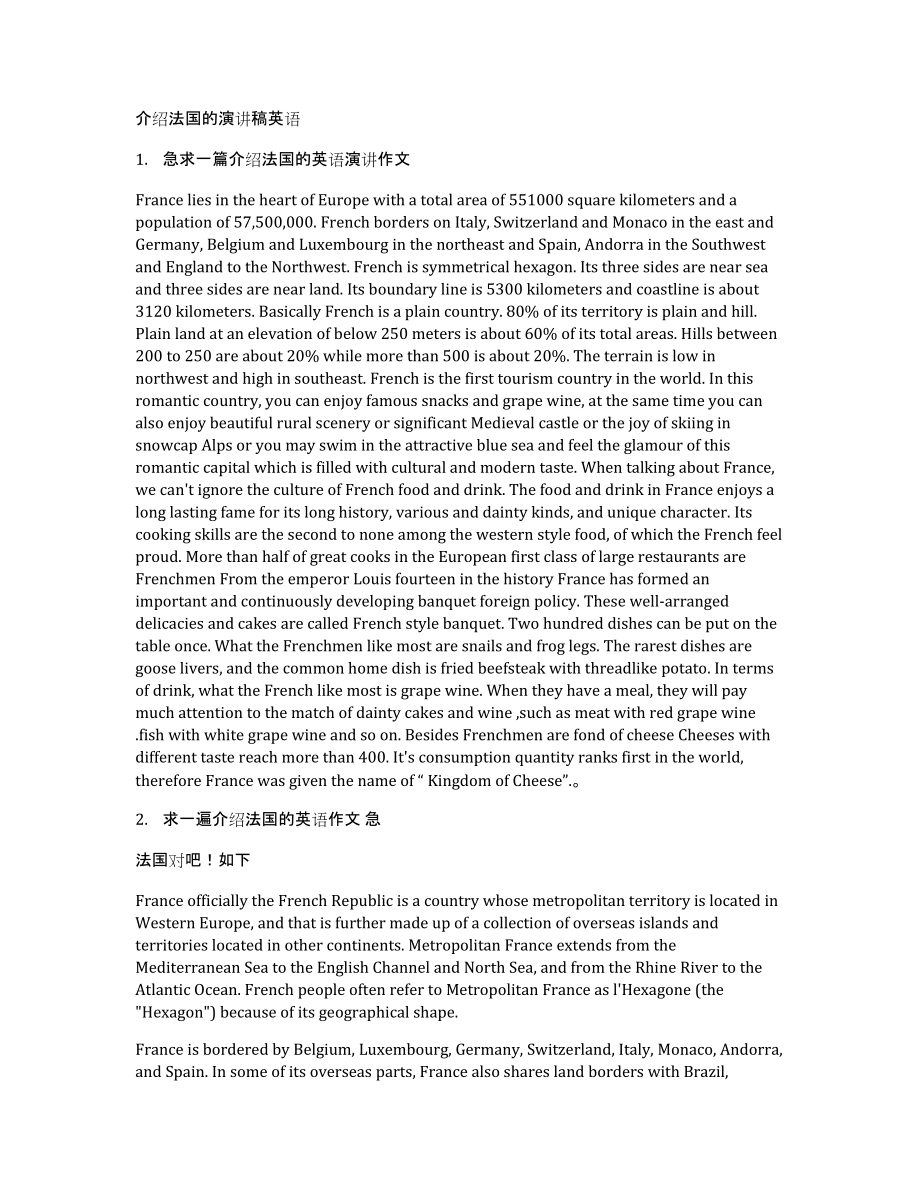 介绍法国的演讲稿英语

1. 急求一篇介绍法国的英语演讲作文

France lies in the heart of Europe with a total area of 551000 square kilometers and a population of 57,500,000. French borders on Italy, Switzerland and Monaco in the east and Germany, Belgium and Luxembourg in the northeast and Spain, Andorra in the Southwest and England to the Northwest. French is symmetrical hexagon. Its three sides are near sea and three sides are near land. Its boundary line is 5300 kilometers and coastline is about 3120 kilometers. Basically French is a plain country. 80% of its territory is plain and hill. Plain land at an elevation of below 250 meters is about 60% of its total areas. Hills between 200 to 250 are about 20% while more than 500 is about 20%. The terrain is low in northwest and high in southeast. French is the first tourism country in the world. In this romantic country, you can enjoy famous snacks and grape wine, at the same time you can also enjoy beautiful rural scenery or significant Medieval castle or the joy of skiing in snowcap Alps or you may swim in the attractive blue sea and feel the glamour of this romantic capital which is filled with cultural and modern taste. When talking about France, we can't ignore the culture of French food and drink. The food and drink in France enjoys a long lasting fame for its long history, various and dainty kinds, and unique character. Its cooking skills are the second to none among the western style food, of which the French feel proud. More than half of great cooks in the European first class of large restaurants are Frenchmen From the emperor Louis fourteen in the history France has formed an important and continuously developing banquet foreign policy. These well-arranged delicacies and cakes are called French style banquet. Two hundred dishes can be put on the table once. What the Frenchmen like most are snails and frog legs. The rarest dishes are goose livers, and the common home dish is fried beefsteak with threadlike potato. In terms of drink, what the French like most is grape wine. When they have a meal, they will pay much attention to the match of dainty cakes and wine ,such as meat with red grape wine .fish with white grape wine and so on. Besides Frenchmen are fond of cheese Cheeses with different taste reach more than 400. It's consumption quantity ranks first in the world, therefore France was given the name of “ Kingdom of Cheese”.。

2. 求一遍介绍法国的英语作文 急

法国对吧！如下

France officially the French Republic is a country whose metropolitan territory is located in Western Europe, and that is further made up of a collection of overseas islands and territories located in other continents. Metropolitan France extends from the Mediterranean Sea to the English Channel and North Sea, and from the Rhine River to the Atlantic Ocean. French people often refer to Metropolitan France as l'Hexagone (the "Hexagon") because of its geographical shape.

France is bordered by Belgium, Luxembourg, Germany, Switzerland, Italy, Monaco, Andorra, and Spain. In some of its overseas parts, France also shares land borders with Brazil,